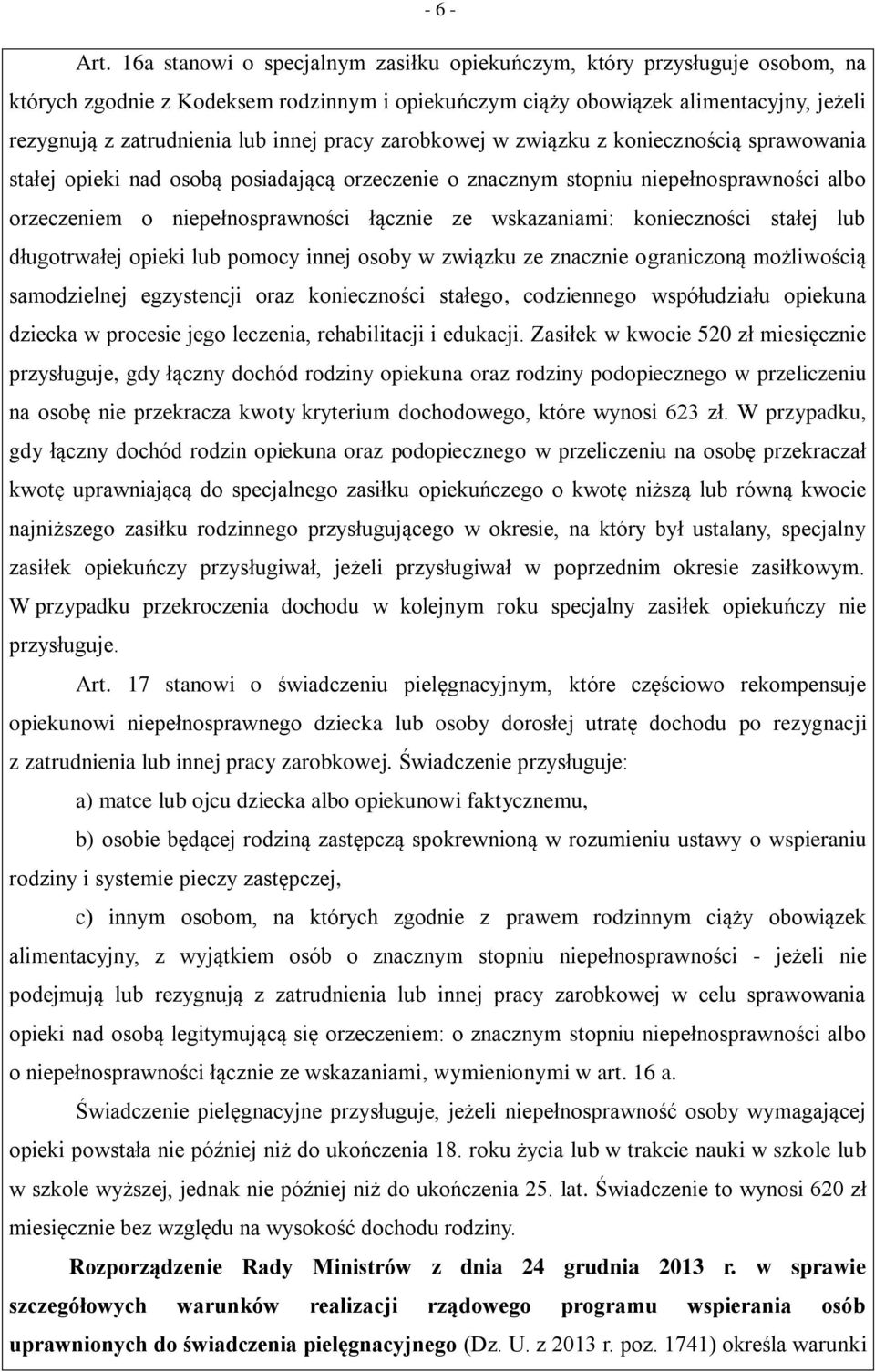 - 6 -

Art. 16a stanowi o specjalnym zasiłku opiekuńczym, który przysługuje osobom, na których zgodnie z Kodeksem rodzinnym i opiekuńczym ciąży obowiązek alimentacyjny, jeżeli rezygnują z zatrudnienia lub innej pracy zarobkowej w związku z koniecznością sprawowania stałej opieki nad osobą posiadającą orzeczenie o znacznym stopniu niepełnosprawności albo orzeczeniem o niepełnosprawności łącznie ze wskazaniami: konieczności stałej lub długotrwałej opieki lub pomocy innej osoby w związku ze znacznie ograniczoną możliwością samodzielnej egzystencji oraz konieczności stałego, codziennego współudziału opiekuna dziecka w procesie jego leczenia, rehabilitacji i edukacji. Zasiłek w kwocie 520 zł miesięcznie przysługuje, gdy łączny dochód rodziny opiekuna oraz rodziny podopiecznego w przeliczeniu na osobę nie przekracza kwoty kryterium dochodowego, które wynosi 623 zł. W przypadku, gdy łączny dochód rodzin opiekuna oraz podopiecznego w przeliczeniu na osobę przekraczał kwotę uprawniającą do specjalnego zasiłku opiekuńczego o kwotę niższą lub równą kwocie najniższego zasiłku rodzinnego przysługującego w okresie, na który był ustalany, specjalny zasiłek opiekuńczy przysługiwał, jeżeli przysługiwał w poprzednim okresie zasiłkowym. W przypadku przekroczenia dochodu w kolejnym roku specjalny zasiłek opiekuńczy nie przysługuje.

Art. 17 stanowi o świadczeniu pielęgnacyjnym, które częściowo rekompensuje opiekunowi niepełnosprawnego dziecka lub osoby dorosłej utratę dochodu po rezygnacji z zatrudnienia lub innej pracy zarobkowej. Świadczenie przysługuje:

a) matce lub ojcu dziecka albo opiekunowi faktycznemu,

b) osobie będącej rodziną zastępczą spokrewnioną w rozumieniu ustawy o wspieraniu rodziny i systemie pieczy zastępczej,

c) innym osobom, na których zgodnie z prawem rodzinnym ciąży obowiązek alimentacyjny, z wyjątkiem osób o znacznym stopniu niepełnosprawności - jeżeli nie podejmują lub rezygnują z zatrudnienia lub innej pracy zarobkowej w celu sprawowania opieki nad osobą legitymującą się orzeczeniem: o znacznym stopniu niepełnosprawności albo o niepełnosprawności łącznie ze wskazaniami, wymienionymi w art. 16 a.

Świadczenie pielęgnacyjne przysługuje, jeżeli niepełnosprawność osoby wymagającej opieki powstała nie później niż do ukończenia 18. roku życia lub w trakcie nauki w szkole lub w szkole wyższej, jednak nie później niż do ukończenia 25. lat. Świadczenie to wynosi 620 zł miesięcznie bez względu na wysokość dochodu rodziny.

Rozporządzenie Rady Ministrów z dnia 24 grudnia 2013 r. w sprawie szczegółowych warunków realizacji rządowego programu wspierania osób uprawnionych do świadczenia pielęgnacyjnego (Dz. U. z 2013 r. poz. 1741) określa warunki